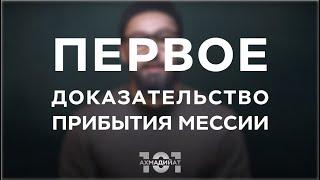 ПЕРВОЕ
ДОКАЗАТЕЛЬСТВО
ПРИБЫТИЯ МЕССИИ

101
АХМАДИЙАТ